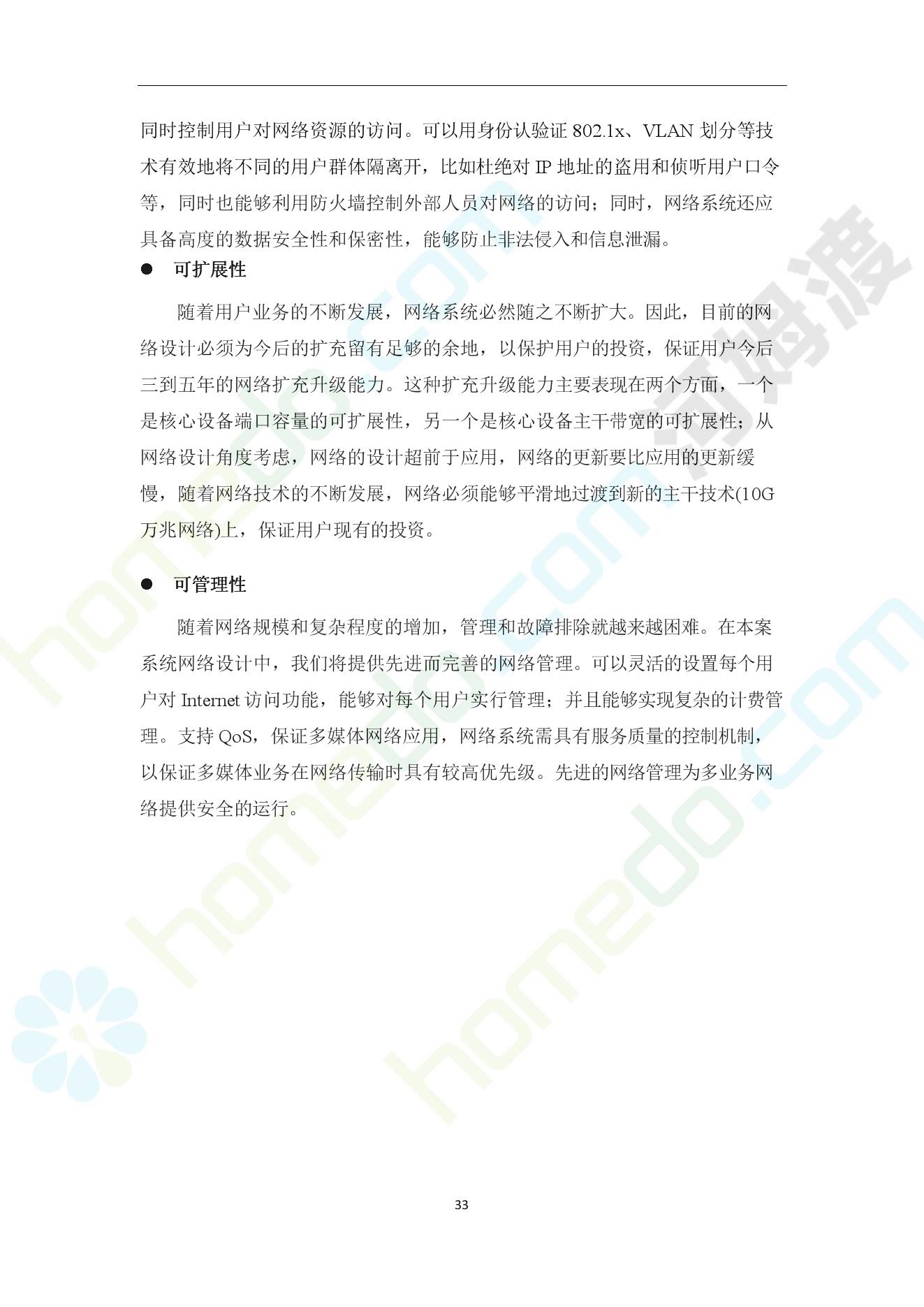 同时控制用户对网络资源的访问。可以用身份认验证802.1x、VLAN划分等技术有效地将不同的用户群体隔离开，比如杜绝对IP地址的盗用和侦听用户口令等，同时也能够利用防火墙控制外部人员对网络的访问；同时，网络系统还应具备高度的数据安全性和保密性，能够防止非法侵入和信息泄漏。

• 可扩展性

随着用户业务的不断发展，网络系统必然随之不断扩大。因此，目前的网络设计必须为今后的扩充留有足够的余地，以保护用户的投资，保证用户今后三到五年的网络扩充升级能力。这种扩充升级能力主要表现在两个方面，一个是核心设备端口容量的可扩展性，另一个是核心设备主干带宽的可扩展性；从网络设计角度考虑，网络的设计超前于应用，网络的更新要比应用的更新缓慢，随着网络技术的不断发展，网络必须能够平滑地过渡到新的主干技术(10G万兆网络)上，保证用户现有的投资。

• 可管理性

随着网络规模和复杂程度的增加，管理和故障排除就越来越困难。在本案系统网络设计中，我们将提供先进而完善的网络管理。可以灵活的设置每个用户对Internet访问功能，能够对每个用户实行管理；并且能够实现复杂的计费管理。支持QoS，保证多媒体网络应用，网络系统需具有服务质量的控制机制，以保证多媒体业务在网络传输时具有较高优先级。先进的网络管理为多业务网络提供安全的运行。

33

homedo.com
河姆渡